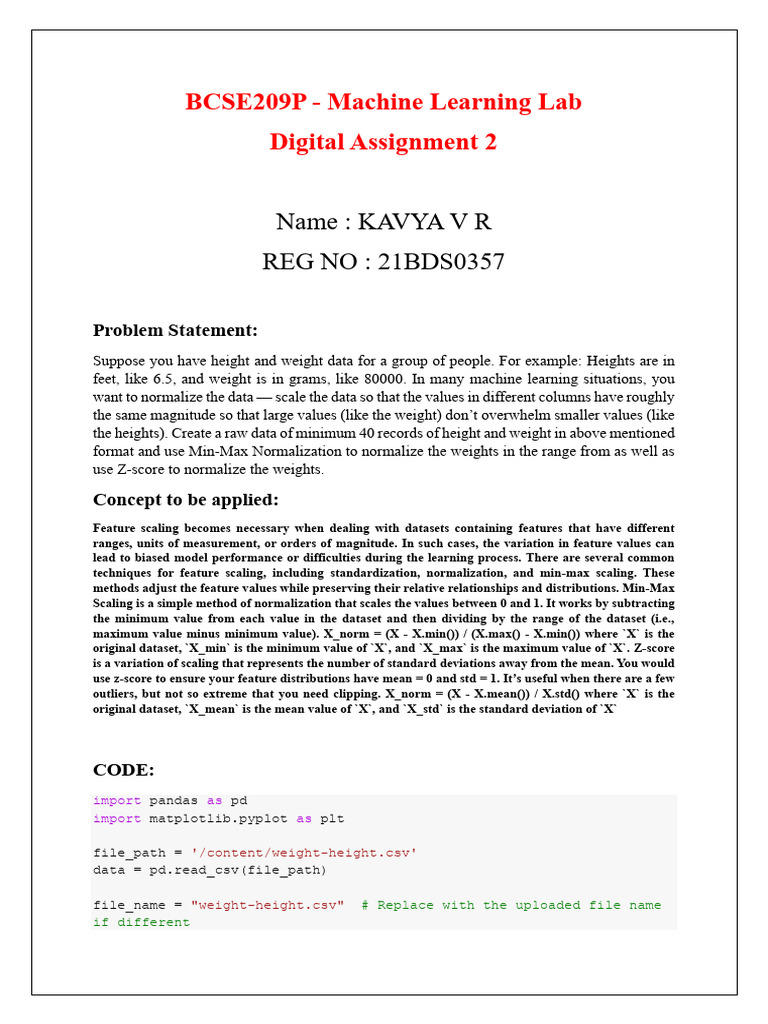 BCSE209P - Machine Learning Lab
Digital Assignment 2

Name : KAVYA V R
REG NO : 21BDS0357

Problem Statement:

Suppose you have height and weight data for a group of people. For example: Heights are in feet, like 6.5, and weight is in grams, like 80000. In many machine learning situations, you want to normalize the data — scale the data so that the values in different columns have roughly the same magnitude so that large values (like the weight) don't overwhelm smaller values (like the heights). Create a raw data of minimum 40 records of height and weight in above mentioned format and use Min-Max Normalization to normalize the weights in the range from as well as use Z-score to normalize the weights.

Concept to be applied:

Feature scaling becomes necessary when dealing with datasets containing features that have different ranges, units of measurement, or orders of magnitude. In such cases, the variation in feature values can lead to biased model performance or difficulties during the learning process. There are several common techniques for feature scaling, including standardization, normalization, and min-max scaling. These methods adjust the feature values while preserving their relative relationships and distributions. Min-Max Scaling is a simple method of normalization that scales the values between 0 and 1. It works by subtracting the minimum value from each value in the dataset and then dividing by the range of the dataset (i.e., maximum value minus minimum value). X_norm = (X - X.min()) / (X.max() - X.min()) where `X` is the original dataset, `X_min` is the minimum value of `X`, and `X_max` is the maximum value of `X`. Z-score is a variation of scaling that represents the number of standard deviations away from the mean. You would use z-score to ensure your feature distributions have mean = 0 and std = 1. It's useful when there are a few outliers, but not so extreme that you need clipping. X_norm = (X - X.mean()) / X.std() where `X` is the original dataset, `X_mean` is the mean value of `X`, and `X_std` is the standard deviation of `X`

CODE:

import pandas as pd
import matplotlib.pyplot as plt

file_path = '/content/weight-height.csv'
data = pd.read_csv(file_path)

file_name = "weight-height.csv"  # Replace with the uploaded file name if different